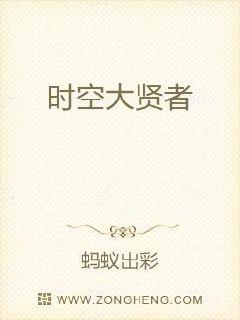 时空大贤者

蚂蚁出彩

WWW.ZONGHENG.COM